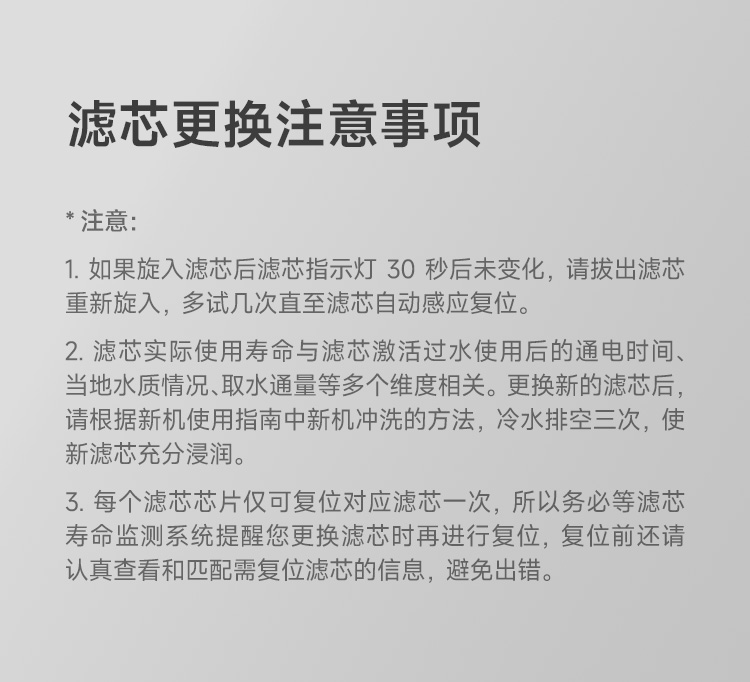 滤芯更换注意事项

* 注意:

1. 如果旋入滤芯后滤芯指示灯 30 秒后未变化，请拔出滤芯重新旋入，多试几次直至滤芯自动感应复位。

2. 滤芯实际使用寿命与滤芯激活过水使用后的通电时间、当地水质情况、取水通量等多个维度相关。更换新的滤芯后，请根据新机使用指南中新机冲洗的方法，冷水排空三次，使新滤芯充分浸润。

3. 每个滤芯芯片仅可复位对应滤芯一次，所以务必等滤芯寿命监测系统提醒您更换滤芯时再进行复位，复位前还请认真查看和匹配需复位滤芯的信息，避免出错。